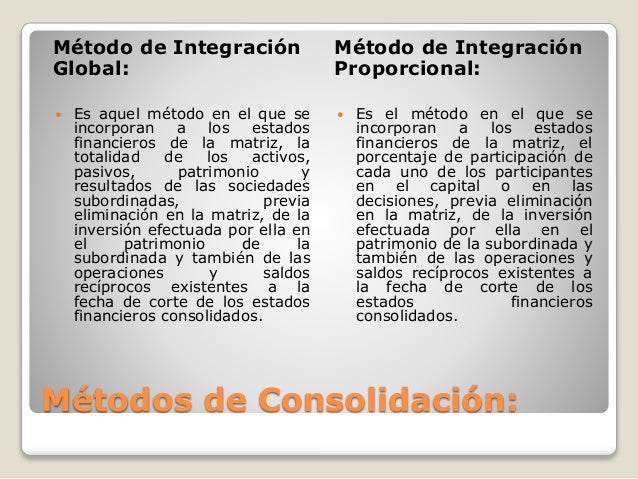 Método de Integración Global:

Es aquel método en el que se incorporan a los estados financieros de la matriz, la totalidad de los activos, pasivos, patrimonio y resultados de las sociedades subordinadas, previa eliminación en la matriz, de la inversión efectuada por ella en el patrimonio de la subordinada y también de las operaciones y saldos recíprocos existentes a la fecha de corte de los estados financieros consolidados.

Método de Integración Proporcional:

Es el método en el que se incorporan a los estados financieros de la matriz, el porcentaje de participación de cada uno de los participantes en el capital o en las decisiones, previa eliminación en la matriz, de la inversión efectuada por ella en el patrimonio de la subordinada y también de las operaciones y saldos recíprocos existentes a la fecha de corte de los estados financieros consolidados.

Métodos de Consolidación: